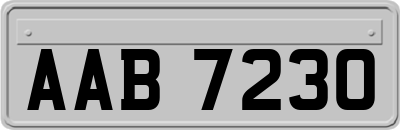 AAB 7230